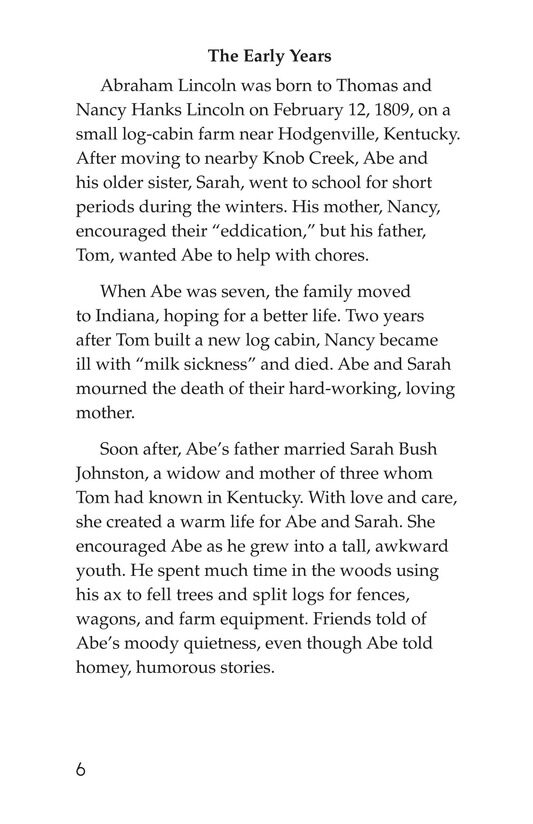 The Early Years

Abraham Lincoln was born to Thomas and Nancy Hanks Lincoln on February 12, 1809, on a small log-cabin farm near Hodgenville, Kentucky. After moving to nearby Knob Creek, Abe and his older sister, Sarah, went to school for short periods during the winters. His mother, Nancy, encouraged their "eddication," but his father, Tom, wanted Abe to help with chores.

When Abe was seven, the family moved to Indiana, hoping for a better life. Two years after Tom built a new log cabin, Nancy became ill with "milk sickness" and died. Abe and Sarah mourned the death of their hard-working, loving mother.

Soon after, Abe's father married Sarah Bush Johnston, a widow and mother of three whom Tom had known in Kentucky. With love and care, she created a warm life for Abe and Sarah. She encouraged Abe as he grew into a tall, awkward youth. He spent much time in the woods using his ax to fell trees and split logs for fences, wagons, and farm equipment. Friends told of Abe's moody quietness, even though Abe told homey, humorous stories.

6